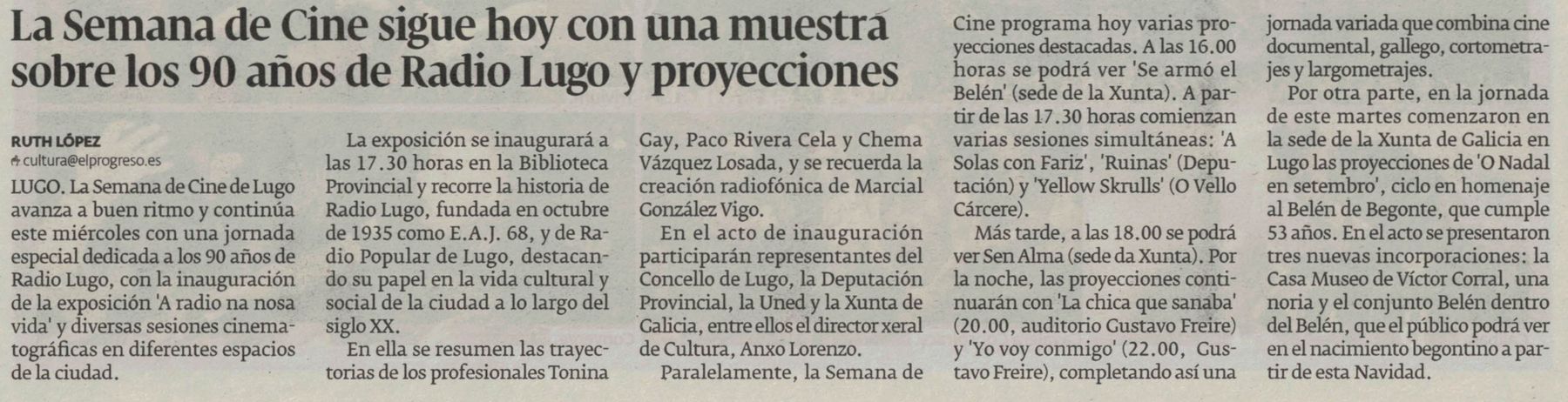 La Semana de Cine sigue hoy con una muestra sobre los 90 años de Radio Lugo y proyecciones

RUTH LÓPEZ
cultura@elprogreso.es

LUGO. La Semana de Cine de Lugo avanza a buen ritmo y continúa este miércoles con una jornada especial dedicada a los 90 años de Radio Lugo, con la inauguración de la exposición 'A radio na nosa vida' y diversas sesiones cinematográficas en diferentes espacios de la ciudad.

La exposición se inaugurará a las 17.30 horas en la Biblioteca Provincial y recorre la historia de Radio Lugo, fundada en octubre de 1935 como E.A.J. 68, y de Radio Popular de Lugo, destacando su papel en la vida cultural y social de la ciudad a lo largo del siglo XX.

En ella se resumen las trayectorias de los profesionales Tonina Gay, Paco Rivera Cela y Chema Vázquez Losada, y se recuerda la creación radiofónica de Marcial González Vigo.

En el acto de inauguración participarán representantes del Concello de Lugo, la Deputación Provincial, la Uned y la Xunta de Galicia, entre ellos el director xeral de Cultura, Anxo Lorenzo.

Paralelamente, la Semana de Cine programa hoy varias proyecciones destacadas. A las 16.00 horas se podrá ver 'Se armó el Belén' (sede de la Xunta). A partir de las 17.30 horas comienzan varias sesiones simultáneas: 'A Solas con Fariz', 'Ruinas' (Deputación) y 'Yellow Skrulls' (O Vello Cárcere).

Más tarde, a las 18.00 se podrá ver Sen Alma (sede da Xunta). Por la noche, las proyecciones continuarán con 'La chica que sanaba' (20.00, auditorio Gustavo Freire) y 'Yo voy conmigo' (22.00, Gustavo Freire), completando así una jornada variada que combina cine documental, gallego, cortometrajes y largometrajes.

Por otra parte, en la jornada de este martes comenzaron en la sede de la Xunta de Galicia en Lugo las proyecciones de 'O Nadal en setembro', ciclo en homenaje al Belén de Begonte, que cumple 53 años. En el acto se presentaron tres nuevas incorporaciones: la Casa Museo de Víctor Corral, una noria y el conjunto Belén dentro del Belén, que el público podrá ver en el nacimiento begontino a partir de esta Navidad.